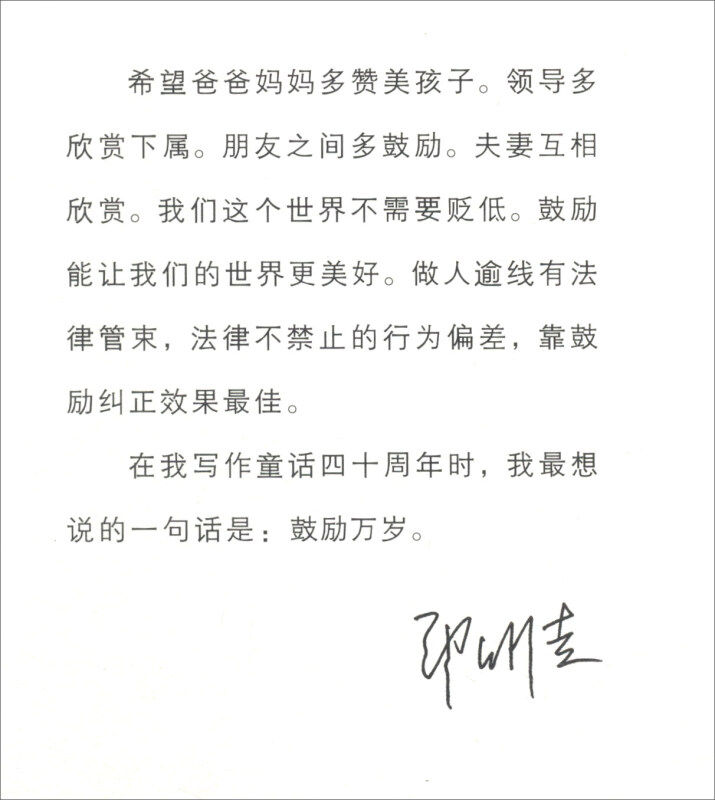 希望爸爸妈妈多赞美孩子。领导多欣赏下属。朋友之间多鼓励。夫妻互相欣赏。我们这个世界不需要贬低。鼓励能让我们的世界更美好。做人逾线有法律管束，法律不禁止的行为偏差，靠鼓励纠正效果最佳。

在我写作童话四十周年时，我最想说的一句话是：鼓励万岁。

郑渊洁